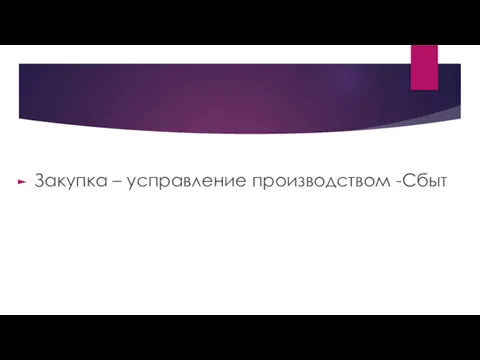 Закупка – усправление производством -Сбыт